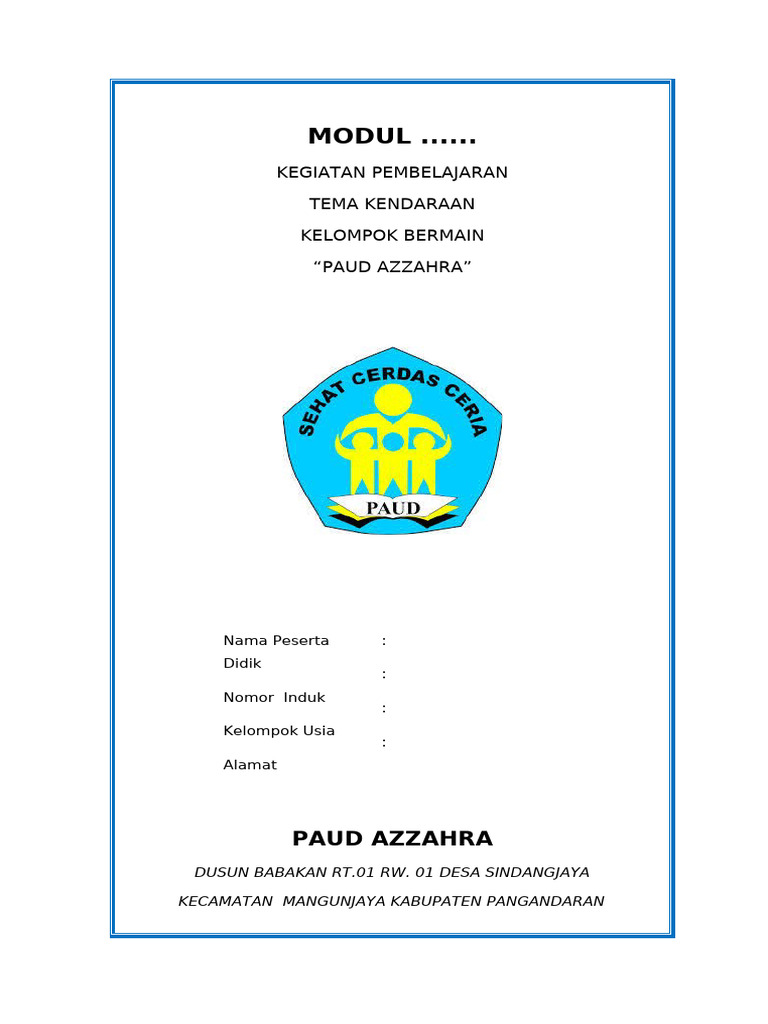 MODUL ......

KEGIATAN PEMBELAJARAN

TEMA KENDARAAN

KELOMPOK BERMAIN

“PAUD AZZAHRA”

SEHAT CERDAS CERIA

PAUD

Nama Peserta Didik :

Nomor Induk :

Kelompok Usia :

Alamat :

PAUD AZZAHRA

DUSUN BABAKAN RT.01 RW. 01 DESA SINDANGJAYA

KECAMATAN MANGUNJAYA KABUPATEN PANGANDARAN